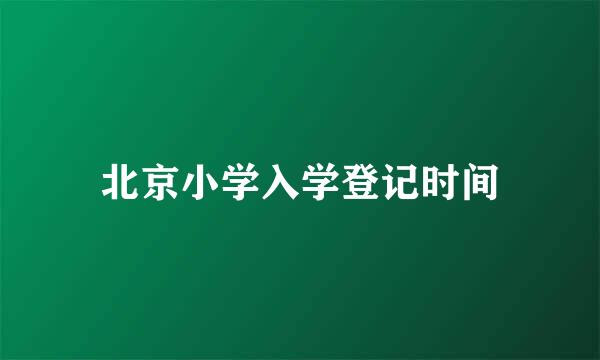 北京小学入学登记时间